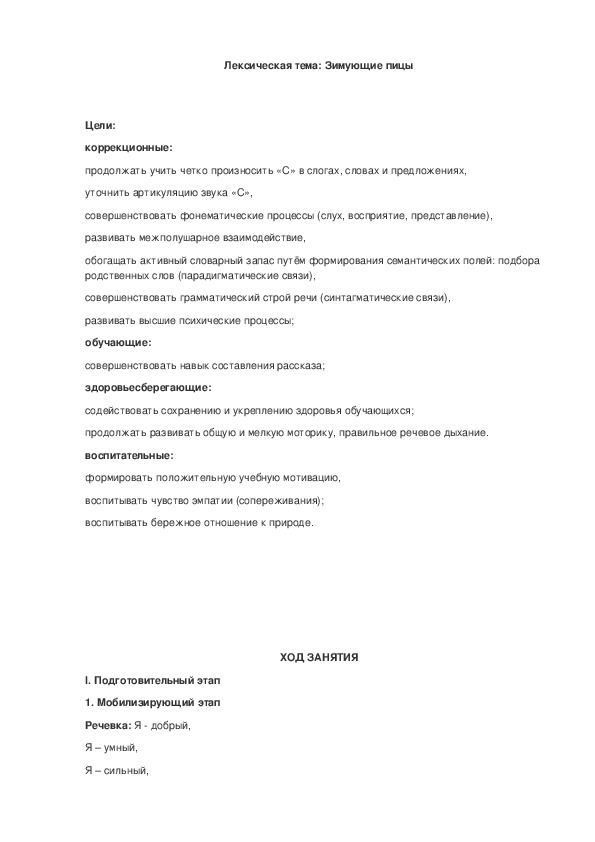 Лексическая тема: Зимующие пицы

Цели:

коррекционные:

продолжать учить четко произносить «С» в слогах, словах и предложениях,

уточнить артикуляцию звука «С»,

совершенствовать фонематические процессы (слух, восприятие, представление),

развивать межполушарное взаимодействие,

обогащать активный словарный запас путём формирования семантических полей: подбора родственных слов (парадигматические связи),

совершенствовать грамматический строй речи (синтагматические связи),

развивать высшие психические процессы;

обучающие:

совершенствовать навык составления рассказа;

здоровьесберегающие:

содействовать сохранению и укреплению здоровья обучающихся;

продолжать развивать общую и мелкую моторику, правильное речевое дыхание.

воспитательные:

формировать положительную учебную мотивацию,

воспитывать чувство эмпатии (сопереживания);

воспитывать бережное отношение к природе.

ХОД ЗАНЯТИЯ

I. Подготовительный этап

1. Мобилизирующий этап

Речевка: Я - добрый,

Я – умный,

Я – сильный,